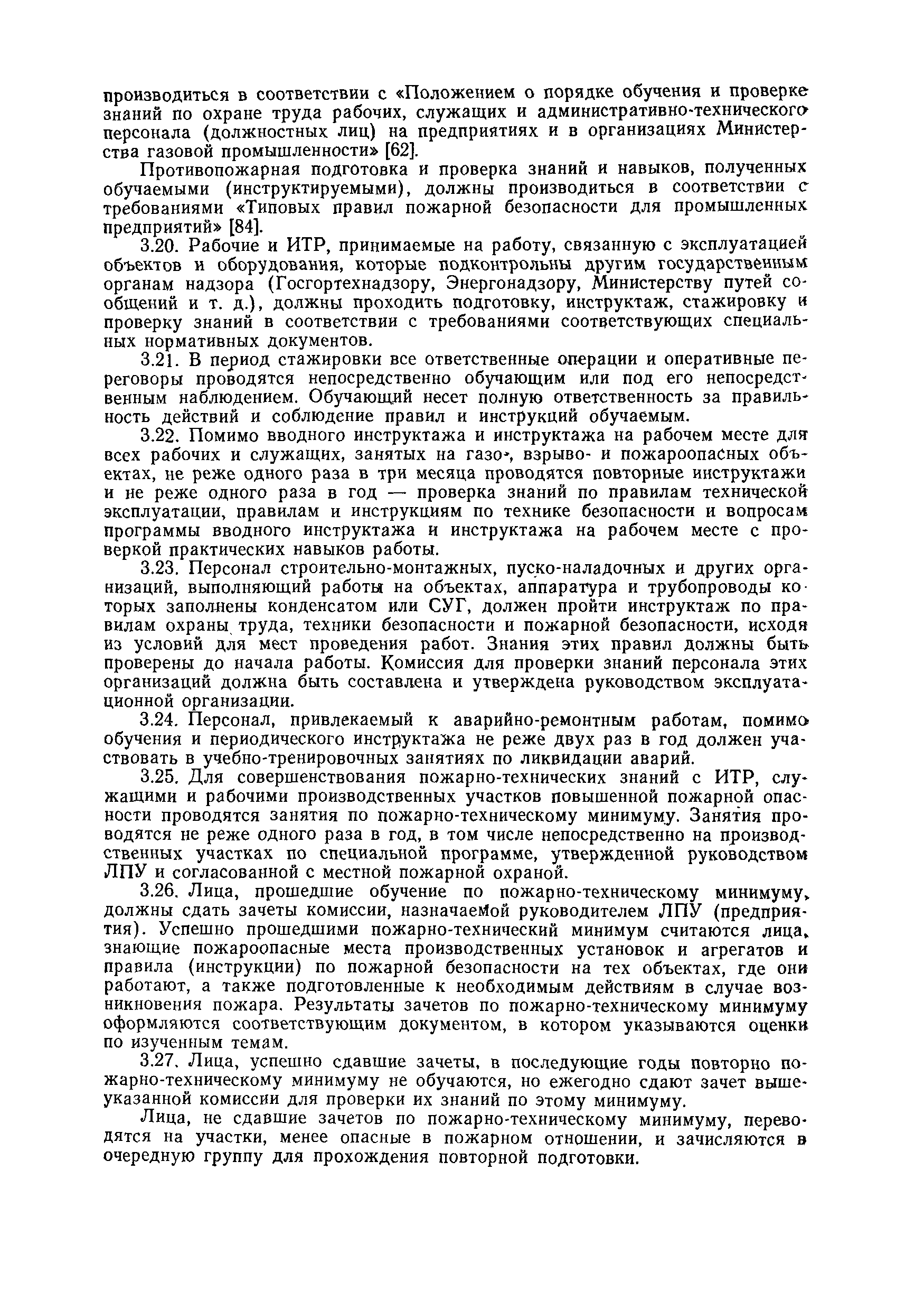 производиться в соответствии с «Положением о порядке обучения и проверке знаний по охране труда рабочих, служащих и административно-технического персонала (должностных лиц) на предприятиях и в организациях Министерства газовой промышленности» [62].

Противопожарная подготовка и проверка знаний и навыков, полученных обучаемыми (инструктируемыми), должны производиться в соответствии с требованиями «Типовых правил пожарной безопасности для промышленных предприятий» [84].

3.20. Рабочие и ИТР, принимаемые на работу, связанную с эксплуатацией объектов и оборудования, которые подконтрольны другим государственным органам надзора (Госгортехнадзору, Энергонадзору, Министерству путей сообщений и т. д.), должны проходить подготовку, инструктаж, стажировку и проверку знаний в соответствии с требованиями соответствующих специальных нормативных документов.

3.21. В период стажировки все ответственные операции и оперативные переговоры проводятся непосредственно обучающим или под его непосредственным наблюдением. Обучающий несет полную ответственность за правильность действий и соблюдение правил и инструкций обучаемым.

3.22. Помимо вводного инструктажа и инструктажа на рабочем месте для всех рабочих и служащих, занятых на газо-, взрыво- и пожароопасных объектах, не реже одного раза в три месяца проводятся повторные инструктажи и не реже одного раза в год — проверка знаний по правилам технической эксплуатации, правилам и инструкциям по технике безопасности и вопросам программы вводного инструктажа и инструктажа на рабочем месте с проверкой практических навыков работы.

3.23. Персонал строительно-монтажных, пуско-наладочных и других организаций, выполняющий работы на объектах, аппаратура и трубопроводы которых заполнены конденсатом или СУГ, должен пройти инструктаж по правилам охраны труда, техники безопасности и пожарной безопасности, исходя из условий для мест проведения работ. Знания этих правил должны быть проверены до начала работы. Комиссия для проверки знаний персонала этих организаций должна быть составлена и утверждена руководством эксплуатационной организации.

3.24. Персонал, привлекаемый к аварийно-ремонтным работам, помимо обучения и периодического инструктажа не реже двух раз в год должен участвовать в учебно-тренировочных занятиях по ликвидации аварий.

3.25. Для совершенствования пожарно-технических знаний с ИТР, служащими и рабочими производственных участков повышенной пожарной опасности проводятся занятия по пожарно-техническому минимуму. Занятия проводятся не реже одного раза в год, в том числе непосредственно на производственных участках по специальной программе, утвержденной руководством ЛПУ и согласованной с местной пожарной охраной.

3.26. Лица, прошедшие обучение по пожарно-техническому минимуму, должны сдать зачеты комиссии, назначаемой руководителем ЛПУ (предприятия). Успешно прошедшими пожарно-технический минимум считаются лица, знающие пожароопасные места производственных установок и агрегатов и правила (инструкции) по пожарной безопасности на тех объектах, где они работают, а также подготовленные к необходимым действиям в случае возникновения пожара. Результаты зачетов по пожарно-техническому минимуму оформляются соответствующим документом, в котором указываются оценки по изученным темам.

3.27. Лица, успешно сдавшие зачеты, в последующие годы повторно пожарно-техническому минимуму не обучаются, но ежегодно сдают зачет вышеуказанной комиссии для проверки их знаний по этому минимуму.

Лица, не сдавшие зачетов по пожарно-техническому минимуму, переводятся на участки, менее опасные в пожарном отношении, и зачисляются в очередную группу для прохождения повторной подготовки.